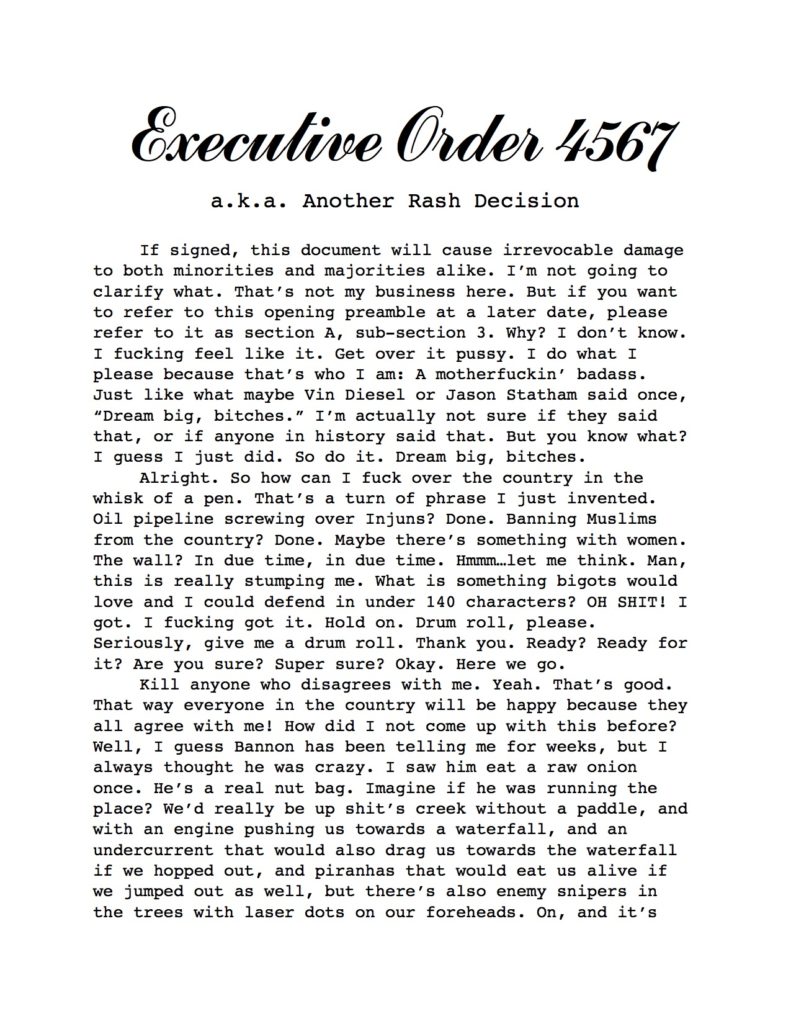 Executive Order 4567

a.k.a. Another Rash Decision

If signed, this document will cause irrevocable damage to both minorities and majorities alike. I'm not going to clarify what. That's not my business here. But if you want to refer to this opening preamble at a later date, please refer to it as section A, sub-section 3. Why? I don't know. I fucking feel like it. Get over it pussy. I do what I please because that's who I am: A motherfuckin' badass. Just like what maybe Vin Diesel or Jason Statham said once, "Dream big, bitches." I'm actually not sure if they said that, or if anyone in history said that. But you know what? I guess I just did. So do it. Dream big, bitches.

Alright. So how can I fuck over the country in the whisk of a pen. That's a turn of phrase I just invented. Oil pipeline screwing over Injuns? Done. Banning Muslims from the country? Done. Maybe there's something with women. The wall? In due time, in due time. Hmmm…let me think. Man, this is really stumping me. What is something bigots would love and I could defend in under 140 characters? OH SHIT! I got. I fucking got it. Hold on. Drum roll, please. Seriously, give me a drum roll. Thank you. Ready? Ready for it? Are you sure? Super sure? Okay. Here we go.

Kill anyone who disagrees with me. Yeah. That's good. That way everyone in the country will be happy because they all agree with me! How did I not come up with this before? Well, I guess Bannon has been telling me for weeks, but I always thought he was crazy. I saw him eat a raw onion once. He's a real nut bag. Imagine if he was running the place? We'd really be up shit's creek without a paddle, and with an engine pushing us towards a waterfall, and an undercurrent that would also drag us towards the waterfall if we hopped out, and piranhas that would eat us alive if we jumped out as well, but there's also enemy snipers in the trees with laser dots on our foreheads. On, and it's